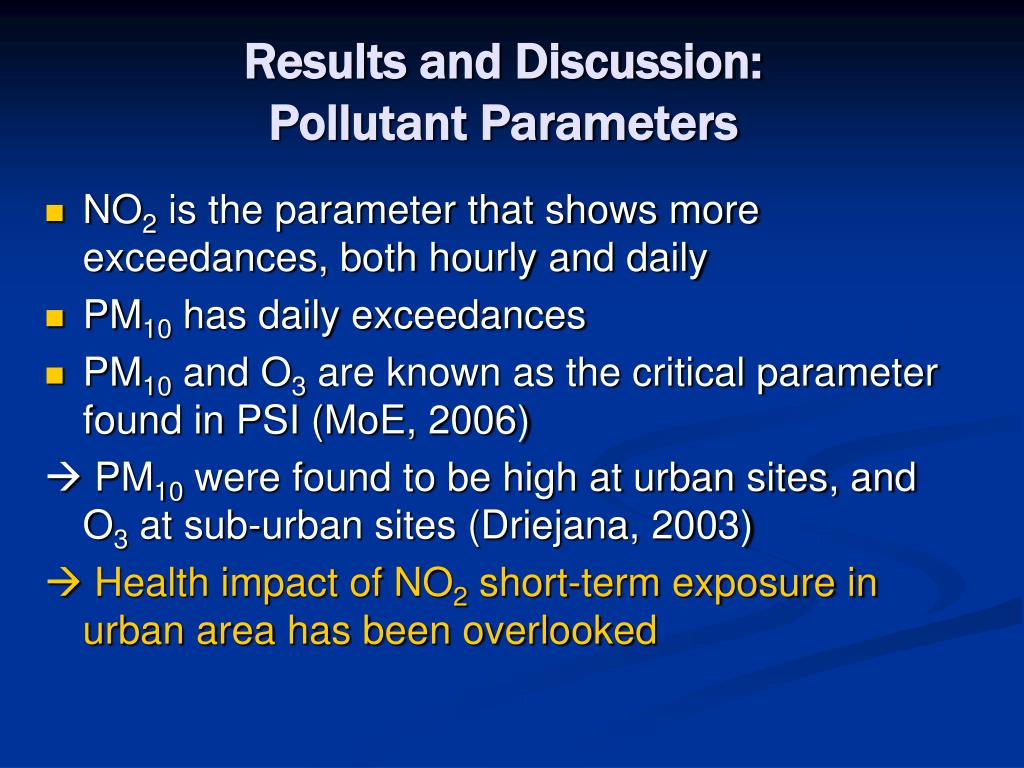 Results and Discussion:
Pollutant Parameters

- $NO_2$ is the parameter that shows more exceedances, both hourly and daily
- $PM_{10}$ has daily exceedances
- $PM_{10}$ and $O_3$ are known as the critical parameter found in PSI (MoE, 2006)

→ $PM_{10}$ were found to be high at urban sites, and $O_3$ at sub-urban sites (Driejana, 2003)

→ Health impact of $NO_2$ short-term exposure in urban area has been overlooked